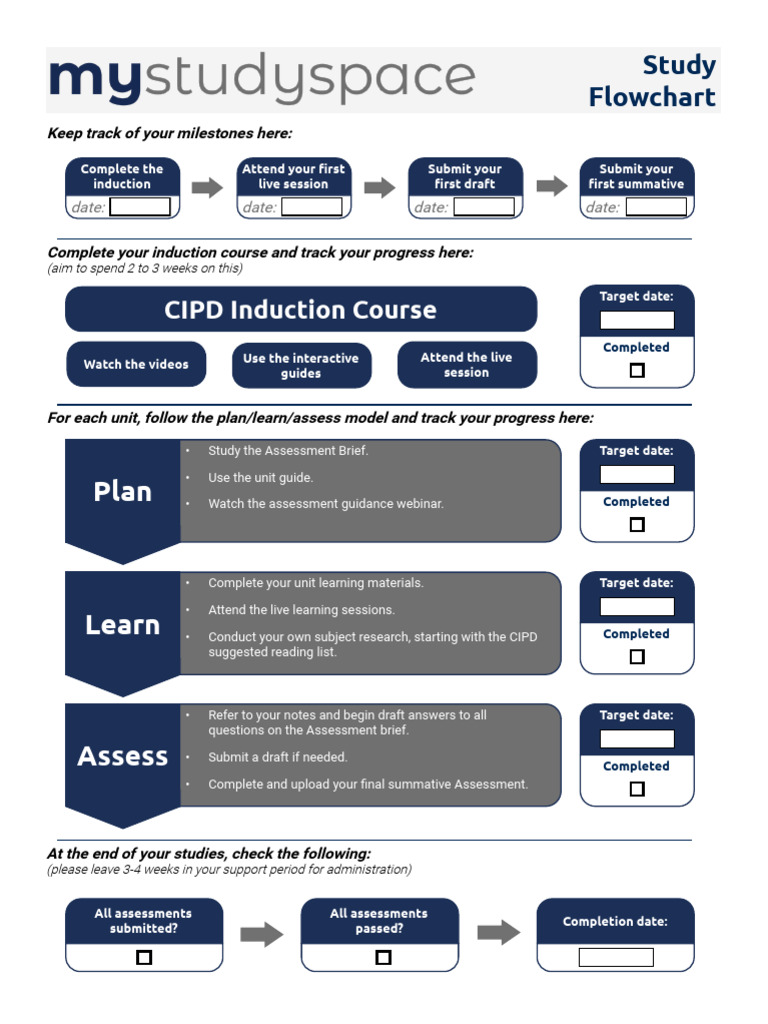 mystudyspace

Study Flowchart

Keep track of your milestones here:

Complete the induction
date:

Attend your first live session
date:

Submit your first draft
date:

Submit your first summative
date:

Complete your induction course and track your progress here:
(aim to spend 2 to 3 weeks on this)

CIPD Induction Course

Watch the videos

Use the interactive guides

Attend the live session

Target date:

Completed

For each unit, follow the plan/learn/assess model and track your progress here:

Plan

• Study the Assessment Brief.
• Use the unit guide.
• Watch the assessment guidance webinar.

Target date:

Completed

Learn

• Complete your unit learning materials.
• Attend the live learning sessions.
• Conduct your own subject research, starting with the CIPD suggested reading list.

Target date:

Completed

Assess

• Refer to your notes and begin draft answers to all questions on the Assessment brief.
• Submit a draft if needed.
• Complete and upload your final summative Assessment.

Target date:

Completed

At the end of your studies, check the following:
(please leave 3-4 weeks in your support period for administration)

All assessments submitted?

All assessments passed?

Completion date: